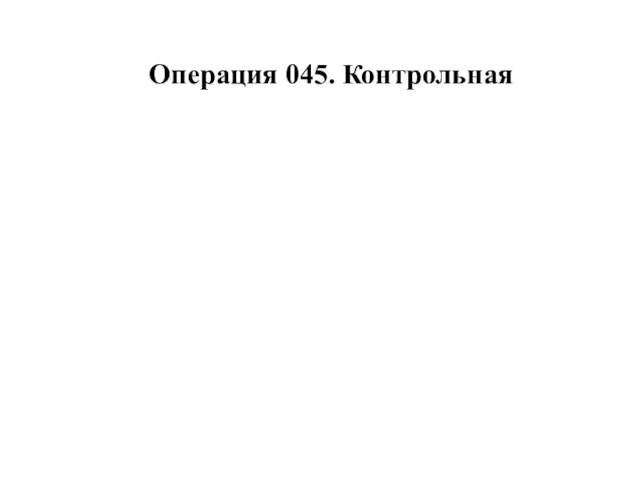 Операция 045. Контрольная